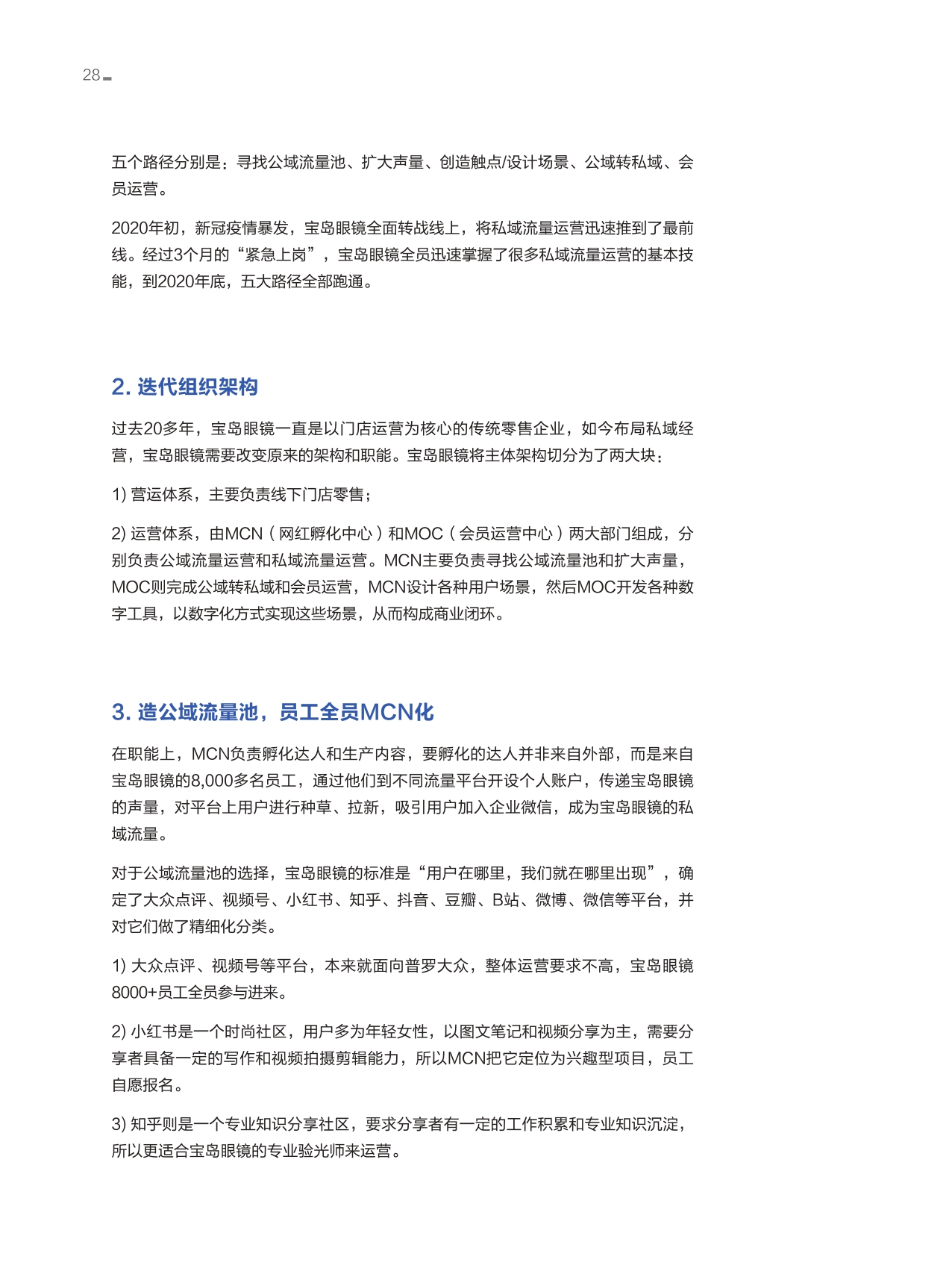 28

五个路径分别是：寻找公域流量池、扩大声量、创造触点/设计场景、公域转私域、会员运营。

2020年初，新冠疫情暴发，宝岛眼镜全面转战线上，将私域流量运营迅速推到了最前线。经过3个月的“紧急上岗”，宝岛眼镜全员迅速掌握了很多私域流量运营的基本技能，到2020年底，五大路径全部跑通。

2. 迭代组织架构

过去20多年，宝岛眼镜一直是以门店运营为核心的传统零售企业，如今布局私域经营，宝岛眼镜需要改变原来的架构和职能。宝岛眼镜将主体架构切分为了两大块：

1) 营运体系，主要负责线下门店零售；

2) 运营体系，由MCN（网红孵化中心）和MOC（会员运营中心）两大部门组成，分别负责公域流量运营和私域流量运营。MCN主要负责寻找公域流量池和扩大声量，MOC则完成公域转私域和会员运营，MCN设计各种用户场景，然后MOC开发各种数字工具，以数字化方式实现这些场景，从而构成商业闭环。

3. 造公域流量池，员工全员MCN化

在职能上，MCN负责孵化达人和生产内容，要孵化的达人并非来自外部，而是来自宝岛眼镜的8,000多名员工，通过他们到不同流量平台开设个人账户，传递宝岛眼镜的声量，对平台上用户进行种草、拉新，吸引用户加入企业微信，成为宝岛眼镜的私域流量。

对于公域流量池的选择，宝岛眼镜的标准是“用户在哪里，我们就在哪里出现”，确定了大众点评、视频号、小红书、知乎、抖音、豆瓣、B站、微博、微信等平台，并对它们做了精细化分类。

1) 大众点评、视频号等平台，本来就面向普罗大众，整体运营要求不高，宝岛眼镜8000+员工全员参与进来。

2) 小红书是一个时尚社区，用户多为年轻女性，以图文笔记和视频分享为主，需要分享者具备一定的写作和视频拍摄剪辑能力，所以MCN把它定位为兴趣型项目，员工自愿报名。

3) 知乎则是一个专业知识分享社区，要求分享者有一定的工作积累和专业知识沉淀，所以更适合宝岛眼镜的专业验光师来运营。